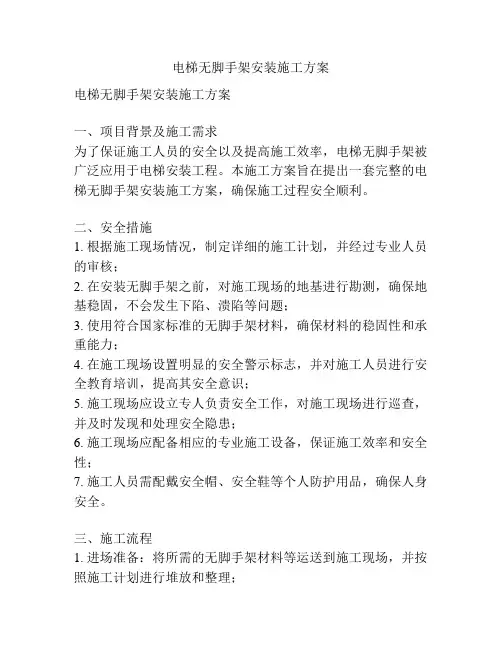 电梯无脚手架安装施工方案

电梯无脚手架安装施工方案

一、项目背景及施工需求
为了保证施工人员的安全以及提高施工效率，电梯无脚手架被广泛应用于电梯安装工程。本施工方案旨在提出一套完整的电梯无脚手架安装施工方案，确保施工过程安全顺利。

二、安全措施
1. 根据施工现场情况，制定详细的施工计划，并经过专业人员的审核；
2. 在安装无脚手架之前，对施工现场的地基进行勘测，确保地基稳固，不会发生下陷、溃陷等问题；
3. 使用符合国家标准的无脚手架材料，确保材料的稳固性和承重能力；
4. 在施工现场设置明显的安全警示标志，并对施工人员进行安全教育培训，提高其安全意识；
5. 施工现场应设立专人负责安全工作，对施工现场进行巡查，并及时发现和处理安全隐患；
6. 施工现场应配备相应的专业施工设备，保证施工效率和安全性；
7. 施工人员需配戴安全帽、安全鞋等个人防护用品，确保人身安全。

三、施工流程
1. 进场准备：将所需的无脚手架材料等运送到施工现场，并按照施工计划进行堆放和整理；